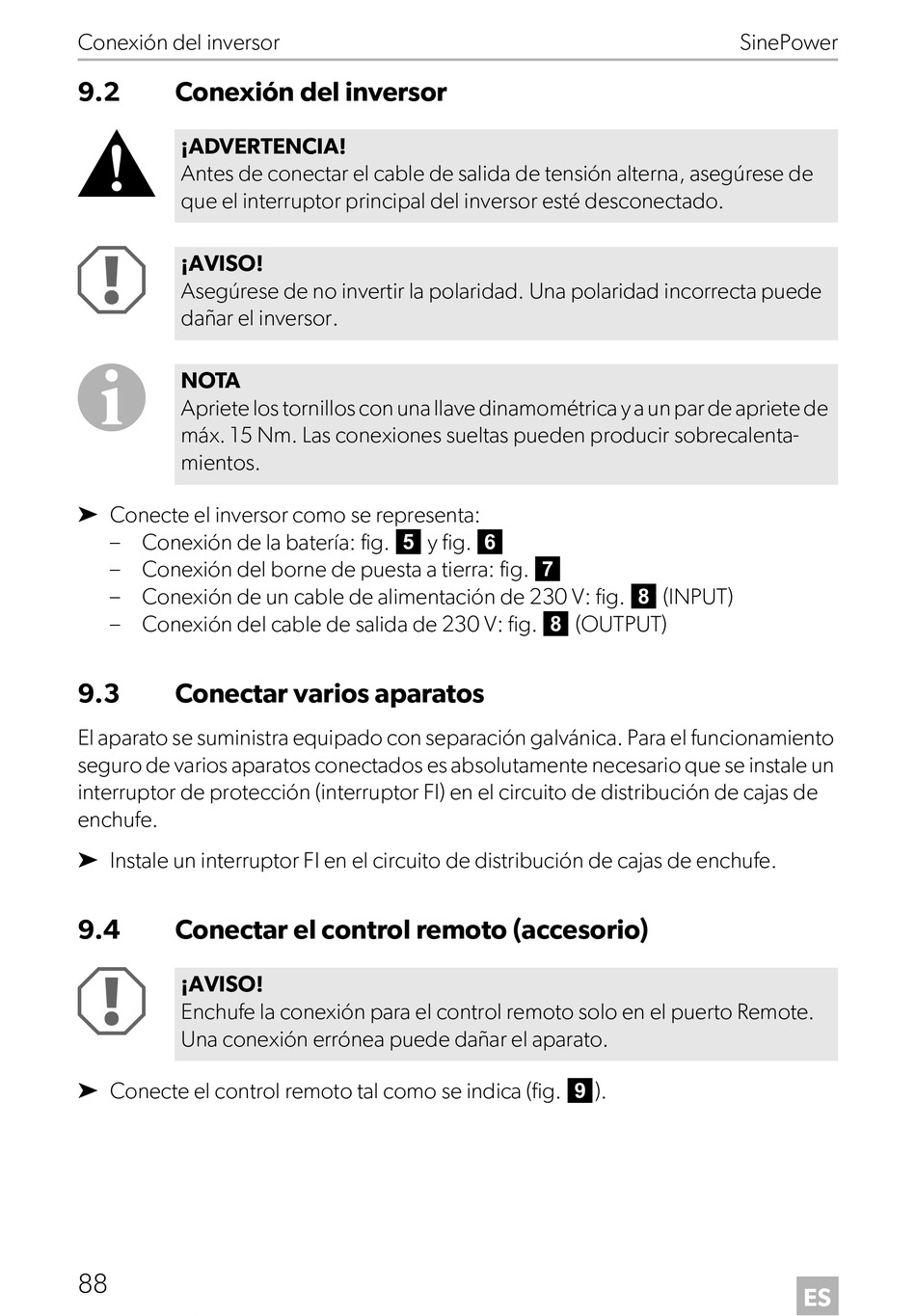 Conexión del inversor SinePower

9.2 Conexión del inversor

¡ADVERTENCIA!
Antes de conectar el cable de salida de tensión alterna, asegúrese de que el interruptor principal del inversor esté desconectado.

¡AVISO!
Asegúrese de no invertir la polaridad. Una polaridad incorrecta puede dañar el inversor.

NOTA
Apriete los tornillos con una llave dinamométrica y a un par de apriete de máx. 15 Nm. Las conexiones sueltas pueden producir sobrecalentamientos.

➤ Conecte el inversor como se representa:
– Conexión de la batería: fig. 5 y fig. 6
– Conexión del borne de puesta a tierra: fig. 7
– Conexión de un cable de alimentación de 230 V: fig. 8 (INPUT)
– Conexión del cable de salida de 230 V: fig. 8 (OUTPUT)

9.3 Conectar varios aparatos

El aparato se suministra equipado con separación galvánica. Para el funcionamiento seguro de varios aparatos conectados es absolutamente necesario que se instale un interruptor de protección (interruptor FI) en el circuito de distribución de cajas de enchufe.

➤ Instale un interruptor FI en el circuito de distribución de cajas de enchufe.

9.4 Conectar el control remoto (accesorio)

¡AVISO!
Enchufe la conexión para el control remoto solo en el puerto Remote. Una conexión errónea puede dañar el aparato.

➤ Conecte el control remoto tal como se indica (fig. 9).

88

ES